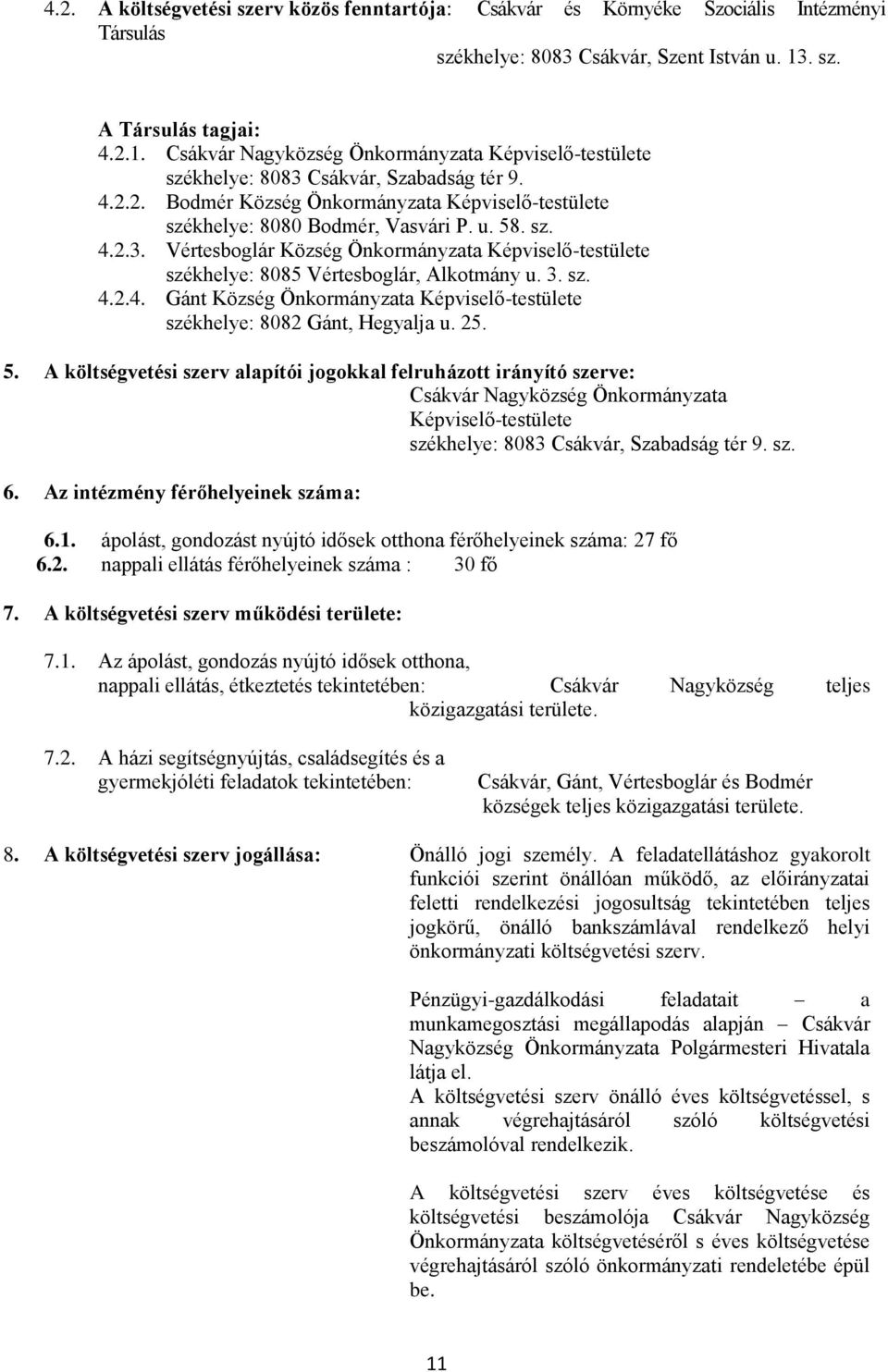 4.2. A költségvetési szerv közös fenntartója: Csákvár és Környéke Szociális Intézményi Társulás

székhelye: 8083 Csákvár, Szent István u. 13. sz.

A Társulás tagjai:
4.2.1. Csákvár Nagyközség Önkormányzata Képviselő-testülete székhelye: 8083 Csákvár, Szabadság tér 9.
4.2.2. Bodmér Község Önkormányzata Képviselő-testülete székhelye: 8080 Bodmér, Vasvári P. u. 58. sz.
4.2.3. Vértesboglár Község Önkormányzata Képviselő-testülete székhelye: 8085 Vértesboglár, Alkotmány u. 3. sz.
4.2.4. Gánt Község Önkormányzata Képviselő-testülete székhelye: 8082 Gánt, Hegyalja u. 25.

5. A költségvetési szerv alapítói jogokkal felruházott irányító szerve:
Csákvár Nagyközség Önkormányzata Képviselő-testülete
székhelye: 8083 Csákvár, Szabadság tér 9. sz.

6. Az intézmény férőhelyeinek száma:

6.1. ápolást, gondozást nyújtó idősek otthona férőhelyeinek száma: 27 fő
6.2. nappali ellátás férőhelyeinek száma : 30 fő

7. A költségvetési szerv működési területe:

7.1. Az ápolást, gondozás nyújtó idősek otthona, nappali ellátás, étkeztetés tekintetében: Csákvár Nagyközség teljes közigazgatási területe.

7.2. A házi segítségnyújtás, családsegítés és a gyermekjóléti feladatok tekintetében: Csákvár, Gánt, Vértesboglár és Bodmér községek teljes közigazgatási területe.

8. A költségvetési szerv jogállása: Önálló jogi személy. A feladatellátáshoz gyakorolt funkciói szerint önállóan működő, az előirányzatai feletti rendelkezési jogosultság tekintetében teljes jogkörű, önálló bankszámlával rendelkező helyi önkormányzati költségvetési szerv.

Pénzügyi-gazdálkodási feladatait – a munkamegosztási megállapodás alapján – Csákvár Nagyközség Önkormányzata Polgármesteri Hivatala látja el.
A költségvetési szerv önálló éves költségvetéssel, s annak végrehajtásáról szóló költségvetési beszámolóval rendelkezik.

A költségvetési szerv éves költségvetése és költségvetési beszámolója Csákvár Nagyközség Önkormányzata költségvetéséről s éves költségvetése végrehajtásáról szóló önkormányzati rendeletébe épül be.

11